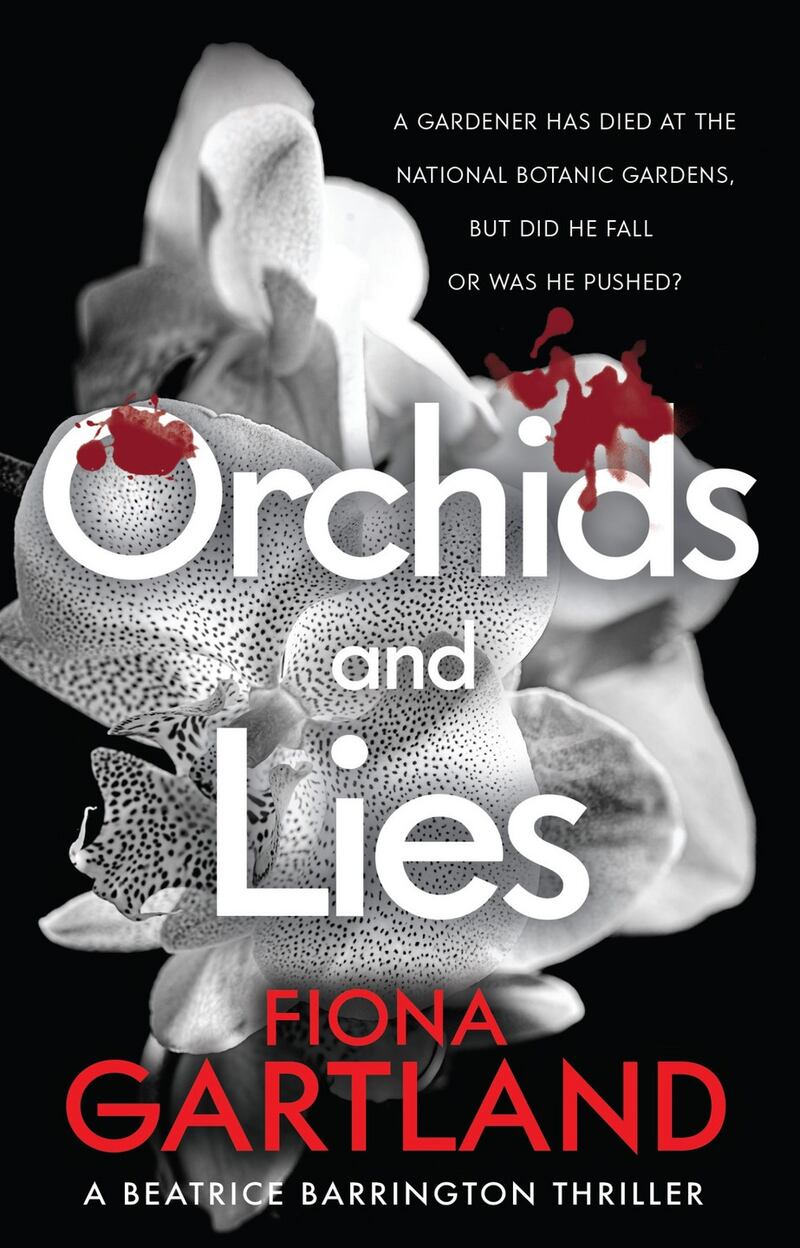 A GARDENER HAS DIED AT THE NATIONAL BOTANIC GARDENS, BUT DID HE FALL OR WAS HE PUSHED?

Orchids and Lies

FIONA GARTLAND

A BEATRICE BARRINGTON THRILLER